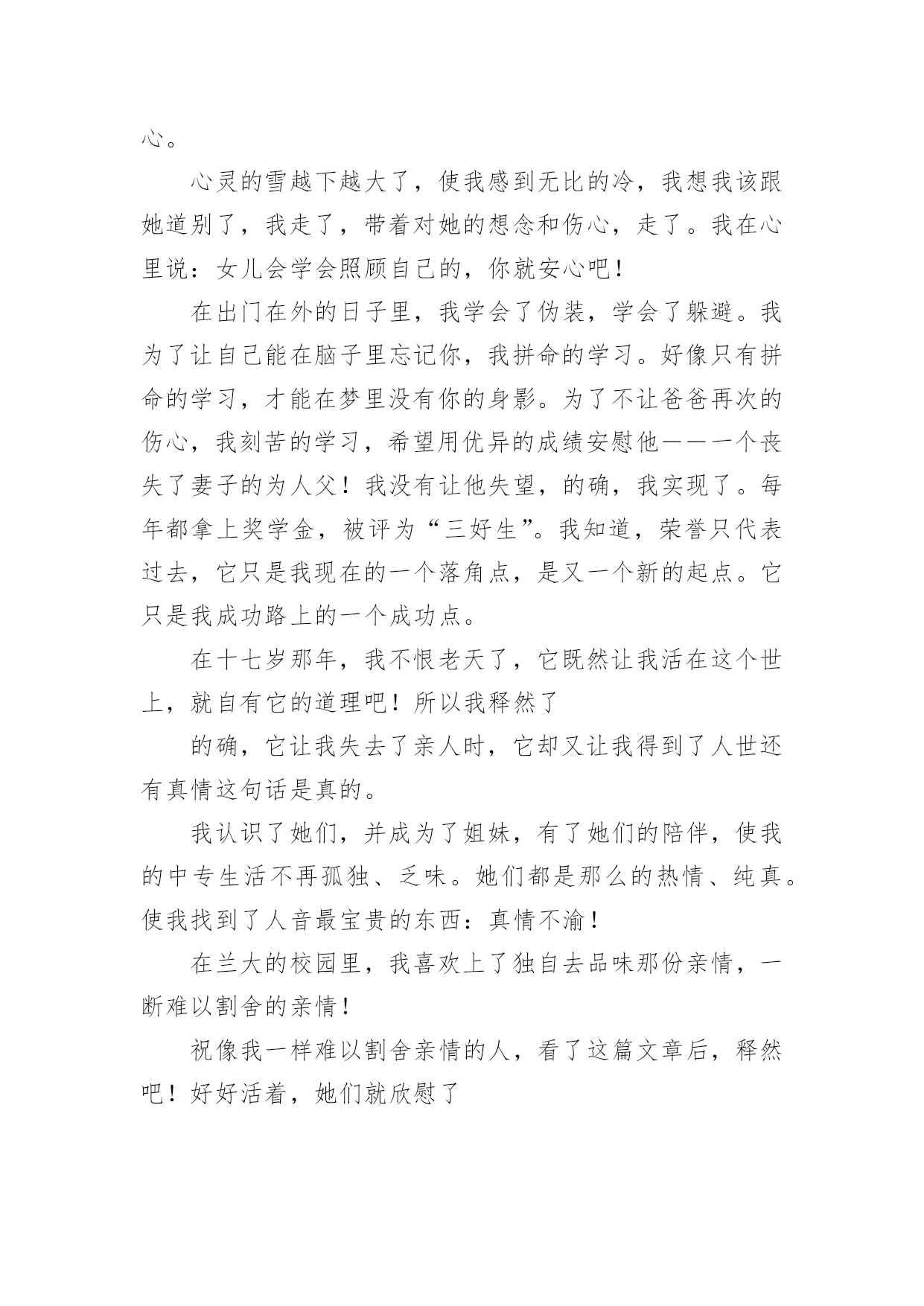 心。

心灵的雪越下越大了，使我感到无比的冷，我想我该跟她道别了，我走了，带着对她的想念和伤心，走了。我在心里说：女儿会学会照顾自己的，你就安心吧！

在出门在外的日子里，我学会了伪装，学会了躲避。我为了让自己能在脑子里忘记你，我拼命的学习。好像只有拼命的学习，才能在梦里没有你的身影。为了不让爸爸再次的伤心，我刻苦的学习，希望用优异的成绩安慰他———一个丧失了妻子的为人父！我没有让他失望，的确，我实现了。每年都拿上奖学金，被评为“三好生”。我知道，荣誉只代表过去，它只是我现在的一个落角点，是又一个新的起点。它只是我成功路上的一个成功点。

在十七岁那年，我不恨老天了，它既然让我活在这个世上，就自有它的道理吧！所以我释然了

的确，它让我失去了亲人时，它却又让我得到了人世还有真情这句话是真的。

我认识了她们，并成为了姐妹，有了她们的陪伴，使我的中专生活不再孤独、乏味。她们都是那么的热情、纯真。使我找到了人音最宝贵的东西：真情不渝！

在兰大的校园里，我喜欢上了独自去品味那份亲情，一断难以割舍的亲情！

祝像我一样难以割舍亲情的人，看了这篇文章后，释然吧！好好活着，她们就欣慰了